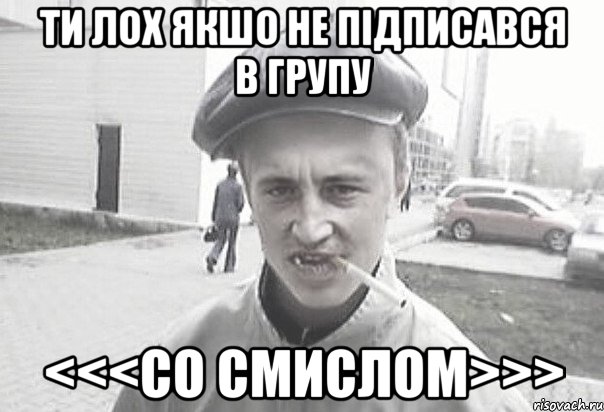 ТИ ЛОХ ЯКШО НЕ ПІДПИСАВСЯ В ГРУПУ

<<<СО СМИСЛОМ>>>

risovach.ru